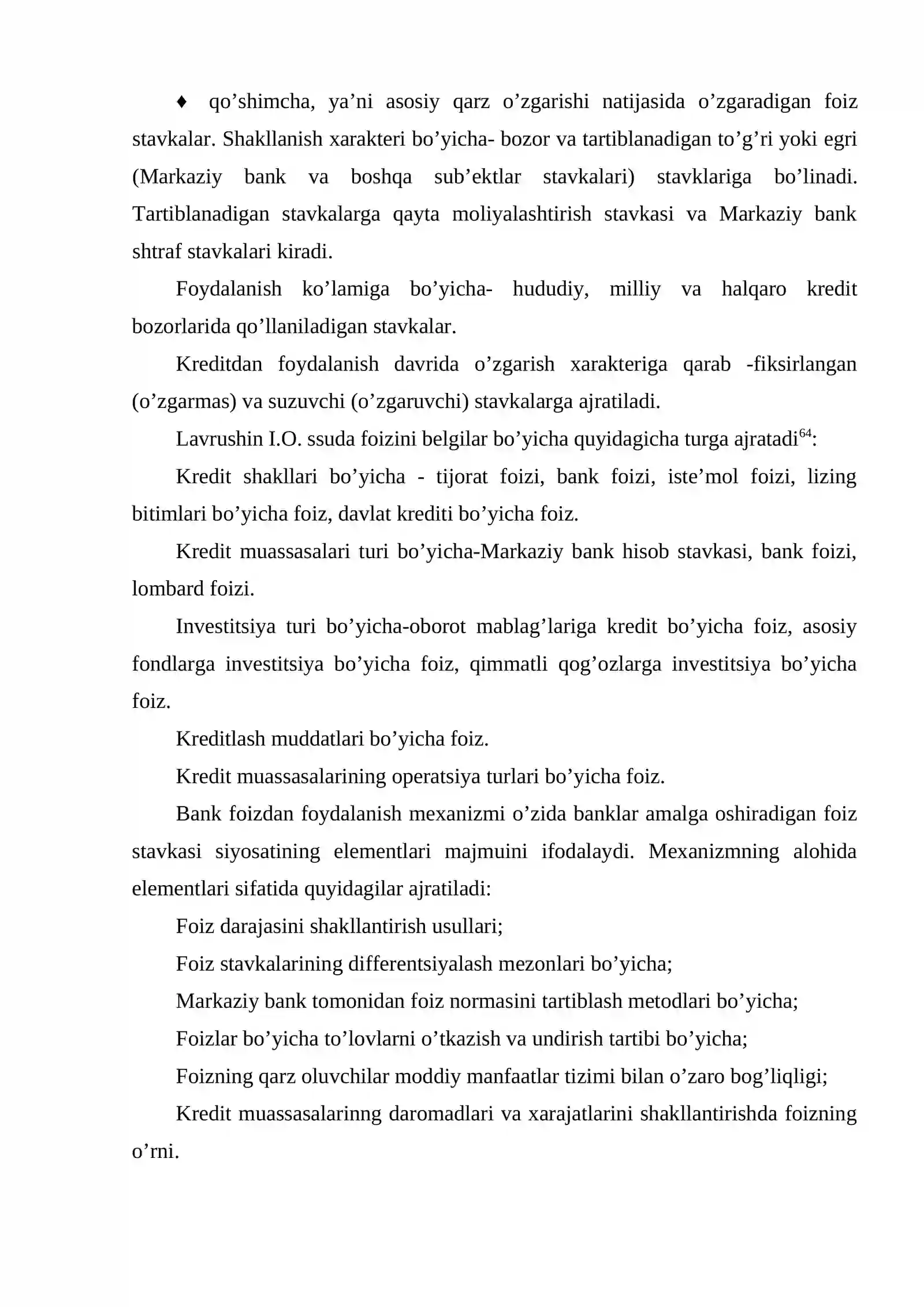 ♦ qo'shimcha, ya'ni asosiy qarz o'zgarishi natijasida o'zgaradigan foiz stavkalar. Shakllanish xarakteri bo'yicha- bozor va tartiblanadigan to'g'ri yoki egri (Markaziy bank va boshqa sub'ektlar stavkalari) stavklariga bo'linadi. Tartiblanadigan stavkalarga qayta moliyalashtirish stavkasi va Markaziy bank shtraf stavkalari kiradi.

Foydalanish ko'lamiga bo'yicha- hududiy, milliy va halqaro kredit bozorlarida qo'llaniladigan stavkalar.

Kreditdan foydalanish davrida o'zgarish xarakteriga qarab -fiksirlangan (o'zgarmas) va suzuvchi (o'zgaruvchi) stavkalarga ajratiladi.

Lavrushin I.O. ssuda foizini belgilar bo'yicha quyidagicha turga ajratadi$^{64}$:

Kredit shakllari bo'yicha - tijorat foizi, bank foizi, iste'mol foizi, lizing bitimlari bo'yicha foiz, davlat krediti bo'yicha foiz.

Kredit muassasalari turi bo'yicha-Markaziy bank hisob stavkasi, bank foizi, lombard foizi.

Investitsiya turi bo'yicha-oborot mablag'lariga kredit bo'yicha foiz, asosiy fondlarga investitsiya bo'yicha foiz, qimmatli qog'ozlarga investitsiya bo'yicha foiz.

Kreditlash muddatlari bo'yicha foiz.

Kredit muassasalarining operatsiya turlari bo'yicha foiz.

Bank foizdan foydalanish mexanizmi o'zida banklar amalga oshiradigan foiz stavkasi siyosatining elementlari majmuini ifodalaydi. Mexanizmning alohida elementlari sifatida quyidagilar ajratiladi:

Foiz darajasini shakllantirish usullari;

Foiz stavkalarining differentsiyalash mezonlari bo'yicha;

Markaziy bank tomonidan foiz normasini tartiblash metodlari bo'yicha;

Foizlar bo'yicha to'lovlarni o'tkazish va undirish tartibi bo'yicha;

Foizning qarz oluvchilar moddiy manfaatlar tizimi bilan o'zaro bog'liqligi;

Kredit muassasalarinng daromadlari va xarajatlarini shakllantirishda foizning o'rni.